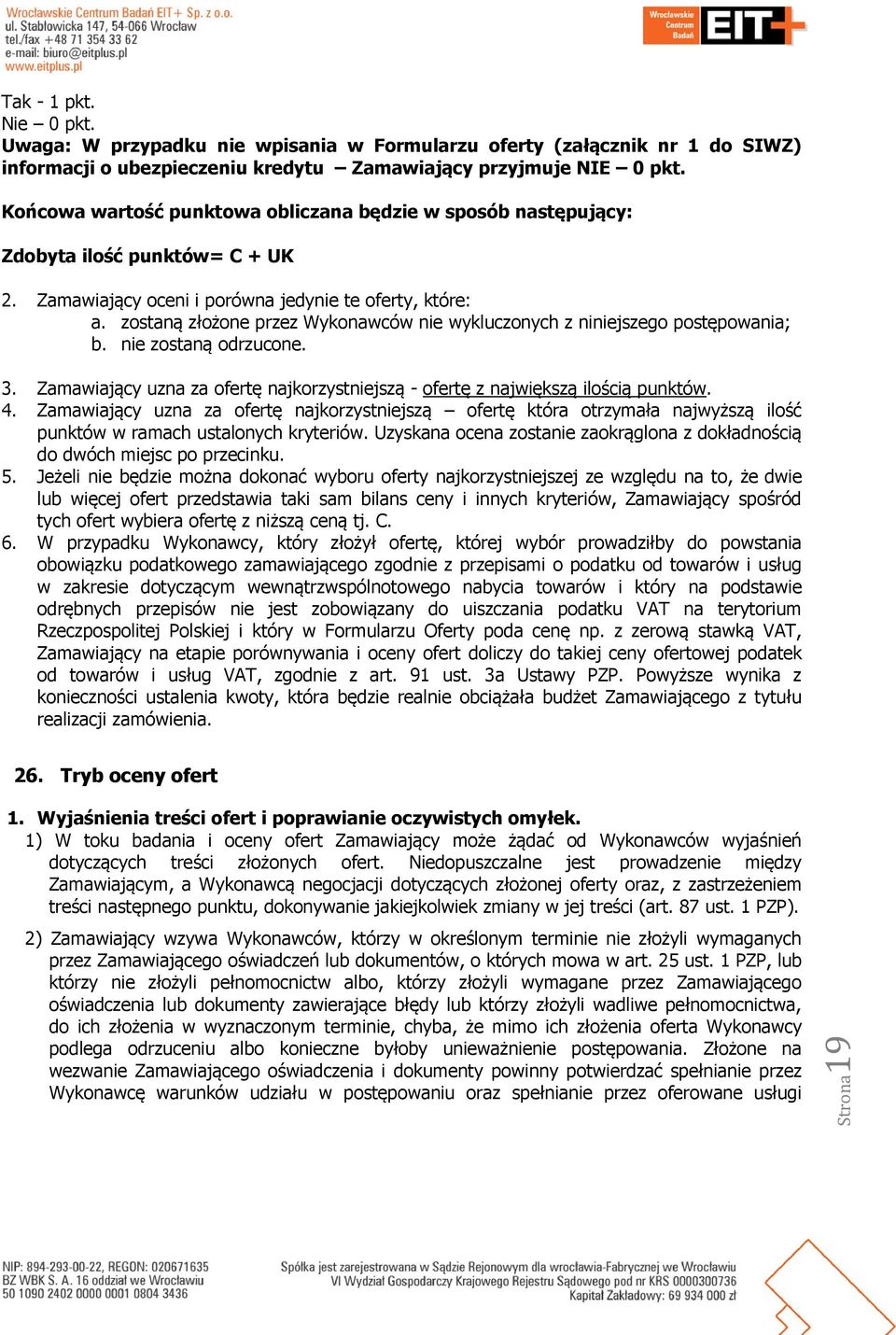 Wrocławskie Centrum Badań EIT+ Sp. z o.o.
ul. Stabłowicka 147, 54-066 Wrocław
tel./fax +48 71 354 33 62
e-mail: biuro@eitplus.pl
www.eitplus.pl

Wrocławskie Centrum Badań EIT+

Tak - 1 pkt.
Nie – 0 pkt.
Uwaga: W przypadku nie wpisania w Formularzu oferty (załącznik nr 1 do SIWZ) informacji o ubezpieczeniu kredytu – Zamawiający przyjmuje NIE – 0 pkt.

Końcowa wartość punktowa obliczana będzie w sposób następujący:

Zdobyta ilość punktów= C + UK

2. Zamawiający oceni i porówna jedynie te oferty, które:
a. zostaną złożone przez Wykonawców nie wykluczonych z niniejszego postępowania;
b. nie zostaną odrzucone.

3. Zamawiający uzna za ofertę najkorzystniejszą - ofertę z największą ilością punktów.
4. Zamawiający uzna za ofertę najkorzystniejszą – ofertę która otrzymała najwyższą ilość punktów w ramach ustalonych kryteriów. Uzyskana ocena zostanie zaokrąglona z dokładnością do dwóch miejsc po przecinku.
5. Jeżeli nie będzie można dokonać wyboru oferty najkorzystniejszej ze względu na to, że dwie lub więcej ofert przedstawia taki sam bilans ceny i innych kryteriów, Zamawiający spośród tych ofert wybiera ofertę z niższą ceną tj. C.
6. W przypadku Wykonawcy, który złożył ofertę, której wybór prowadziłby do powstania obowiązku podatkowego zamawiającego zgodnie z przepisami o podatku od towarów i usług w zakresie dotyczącym wewnątrzwspólnotowego nabycia towarów i który na podstawie odrębnych przepisów nie jest zobowiązany do uiszczania podatku VAT na terytorium Rzeczpospolitej Polskiej i który w Formularzu Oferty poda cenę np. z zerową stawką VAT, Zamawiający na etapie porównywania i oceny ofert doliczy do takiej ceny ofertowej podatek od towarów i usług VAT, zgodnie z art. 91 ust. 3a Ustawy PZP. Powyższe wynika z konieczności ustalenia kwoty, która będzie realnie obciążała budżet Zamawiającego z tytułu realizacji zamówienia.

26. Tryb oceny ofert

1. Wyjaśnienia treści ofert i poprawianie oczywistych omyłek.
1) W toku badania i oceny ofert Zamawiający może żądać od Wykonawców wyjaśnień dotyczących treści złożonych ofert. Niedopuszczalne jest prowadzenie między Zamawiającym, a Wykonawcą negocjacji dotyczących złożonej oferty oraz, z zastrzeżeniem treści następnego punktu, dokonywanie jakiejkolwiek zmiany w jej treści (art. 87 ust. 1 PZP).

2) Zamawiający wzywa Wykonawców, którzy w określonym terminie nie złożyli wymaganych przez Zamawiającego oświadczeń lub dokumentów, o których mowa w art. 25 ust. 1 PZP, lub którzy nie złożyli pełnomocnictw albo, którzy złożyli wymagane przez Zamawiającego oświadczenia lub dokumenty zawierające błędy lub którzy złożyli wadliwe pełnomocnictwa, do ich złożenia w wyznaczonym terminie, chyba, że mimo ich złożenia oferta Wykonawcy podlega odrzuceniu albo konieczne byłoby unieważnienie postępowania. Złożone na wezwanie Zamawiającego oświadczenia i dokumenty powinny potwierdzać spełnianie przez Wykonawcę warunków udziału w postępowaniu oraz spełnianie przez oferowane usługi

Strona 19

NIP: 894-293-00-22, REGON: 020671635
BZ WBK S. A. 16 oddział we Wrocławiu
50 1090 2402 0000 0001 0804 3436

Spółka jest zarejestrowana w Sądzie Rejonowym dla wrocławia-Fabrycznej we Wrocławiu
VI Wydział Gospodarczy Krajowego Rejestru Sądowego pod nr KRS 0000300736
Kapitał Zakładowy: 69 934 000 zł